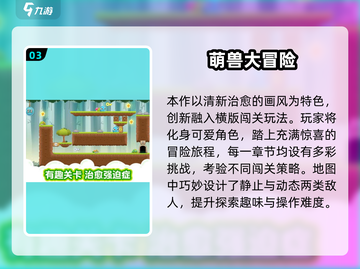 九游

03

有趣关卡 治愈强迫症

萌兽大冒险

本作以清新治愈的画风为特色，创新融入横版闯关玩法。玩家将化身可爱角色，踏上充满惊喜的冒险旅程，每一章节均设有多彩挑战，考验不同闯关策略。地图中巧妙设计了静止与动态两类敌人，提升探索趣味与操作难度。